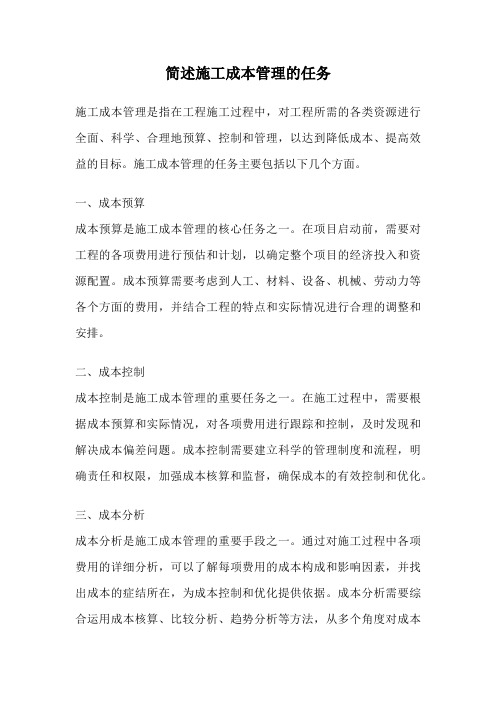 简述施工成本管理的任务

施工成本管理是指在工程施工过程中，对工程所需的各类资源进行全面、科学、合理地预算、控制和管理，以达到降低成本、提高效益的目标。施工成本管理的任务主要包括以下几个方面。

一、成本预算
成本预算是施工成本管理的核心任务之一。在项目启动前，需要对工程的各项费用进行预估和计划，以确定整个项目的经济投入和资源配置。成本预算需要考虑到人工、材料、设备、机械、劳动力等各个方面的费用，并结合工程的特点和实际情况进行合理的调整和安排。

二、成本控制
成本控制是施工成本管理的重要任务之一。在施工过程中，需要根据成本预算和实际情况，对各项费用进行跟踪和控制，及时发现和解决成本偏差问题。成本控制需要建立科学的管理制度和流程，明确责任和权限，加强成本核算和监督，确保成本的有效控制和优化。

三、成本分析
成本分析是施工成本管理的重要手段之一。通过对施工过程中各项费用的详细分析，可以了解每项费用的成本构成和影响因素，并找出成本的症结所在，为成本控制和优化提供依据。成本分析需要综合运用成本核算、比较分析、趋势分析等方法，从多个角度对成本